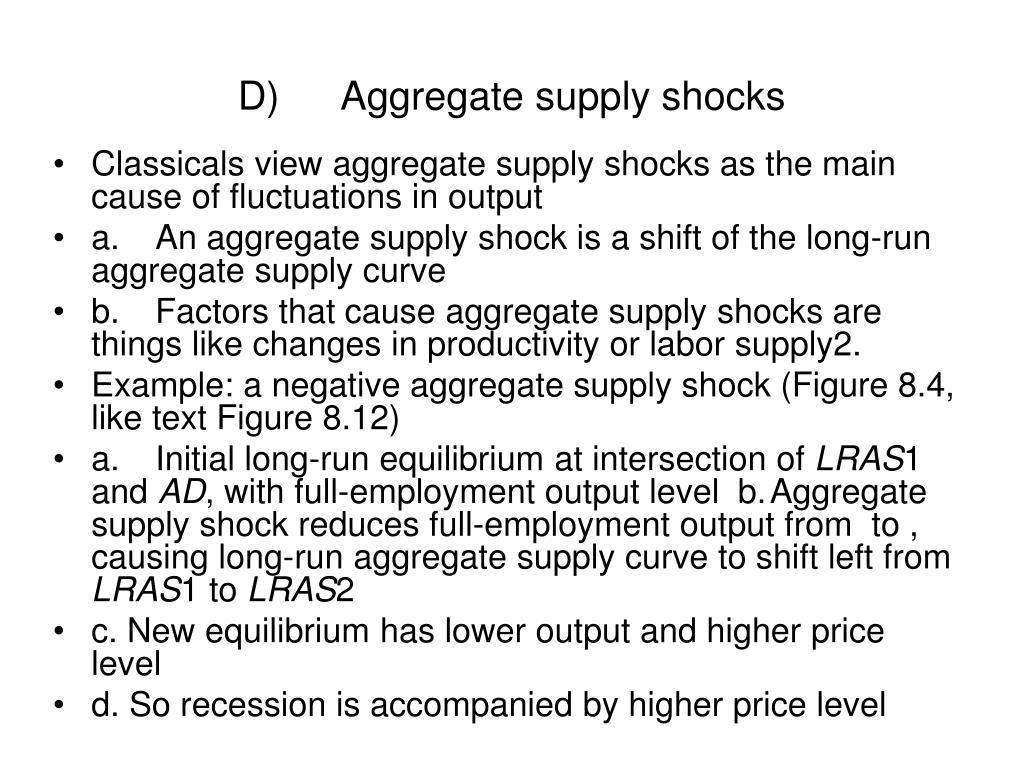 D) Aggregate supply shocks

• Classicals view aggregate supply shocks as the main cause of fluctuations in output
• a. An aggregate supply shock is a shift of the long-run aggregate supply curve
• b. Factors that cause aggregate supply shocks are things like changes in productivity or labor supply2.
• Example: a negative aggregate supply shock (Figure 8.4, like text Figure 8.12)
• a. Initial long-run equilibrium at intersection of LRAS1 and AD, with full-employment output level b. Aggregate supply shock reduces full-employment output from to , causing long-run aggregate supply curve to shift left from LRAS1 to LRAS2
• c. New equilibrium has lower output and higher price level
• d. So recession is accompanied by higher price level